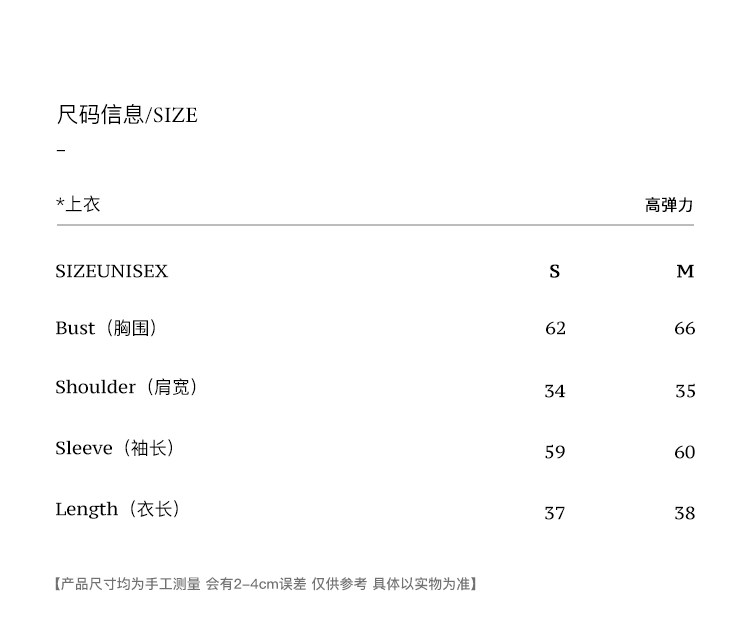 尺码信息/SIZE

-

*上衣 高弹力

| SIZEUNISEX | S | M |
|---|---|---|
| Bust（胸围） | 62 | 66 |
| Shoulder（肩宽） | 34 | 35 |
| Sleeve（袖长） | 59 | 60 |
| Length（衣长） | 37 | 38 |

【产品尺寸均为手工测量 会有2-4cm误差 仅供参考 具体以实物为准】